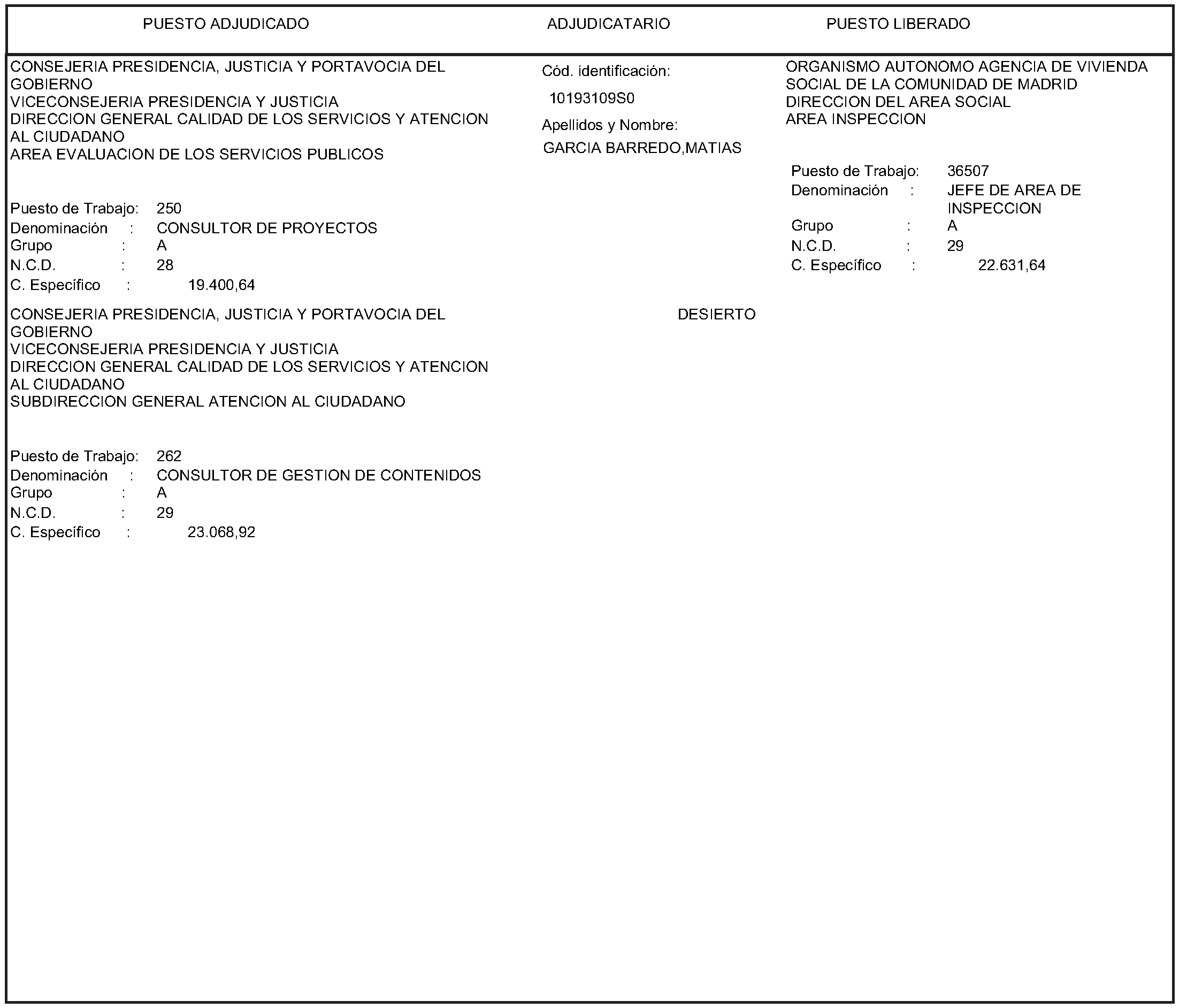 PUESTO ADJUDICADO

ADJUDICATARIO

PUESTO LIBERADO

CONSEJERIA PRESIDENCIA, JUSTICIA Y PORTAVOCIA DEL GOBIERNO
VICECONSEJERIA PRESIDENCIA Y JUSTICIA
DIRECCION GENERAL CALIDAD DE LOS SERVICIOS Y ATENCION AL CIUDADANO
AREA EVALUACION DE LOS SERVICIOS PUBLICOS

Puesto de Trabajo: 250
Denominación : CONSULTOR DE PROYECTOS
Grupo : A
N.C.D. : 28
C. Específico : 19.400,64

Cód. identificación:
10193109S0
Apellidos y Nombre:
GARCIA BARREDO,MATIAS

ORGANISMO AUTONOMO AGENCIA DE VIVIENDA SOCIAL DE LA COMUNIDAD DE MADRID
DIRECCION DEL AREA SOCIAL
AREA INSPECCION

Puesto de Trabajo: 36507
Denominación : JEFE DE AREA DE INSPECCION
Grupo : A
N.C.D. : 29
C. Específico : 22.631,64

CONSEJERIA PRESIDENCIA, JUSTICIA Y PORTAVOCIA DEL GOBIERNO
VICECONSEJERIA PRESIDENCIA Y JUSTICIA
DIRECCION GENERAL CALIDAD DE LOS SERVICIOS Y ATENCION AL CIUDADANO
SUBDIRECCION GENERAL ATENCION AL CIUDADANO

Puesto de Trabajo: 262
Denominación : CONSULTOR DE GESTION DE CONTENIDOS
Grupo : A
N.C.D. : 29
C. Específico : 23.068,92

DESIERTO